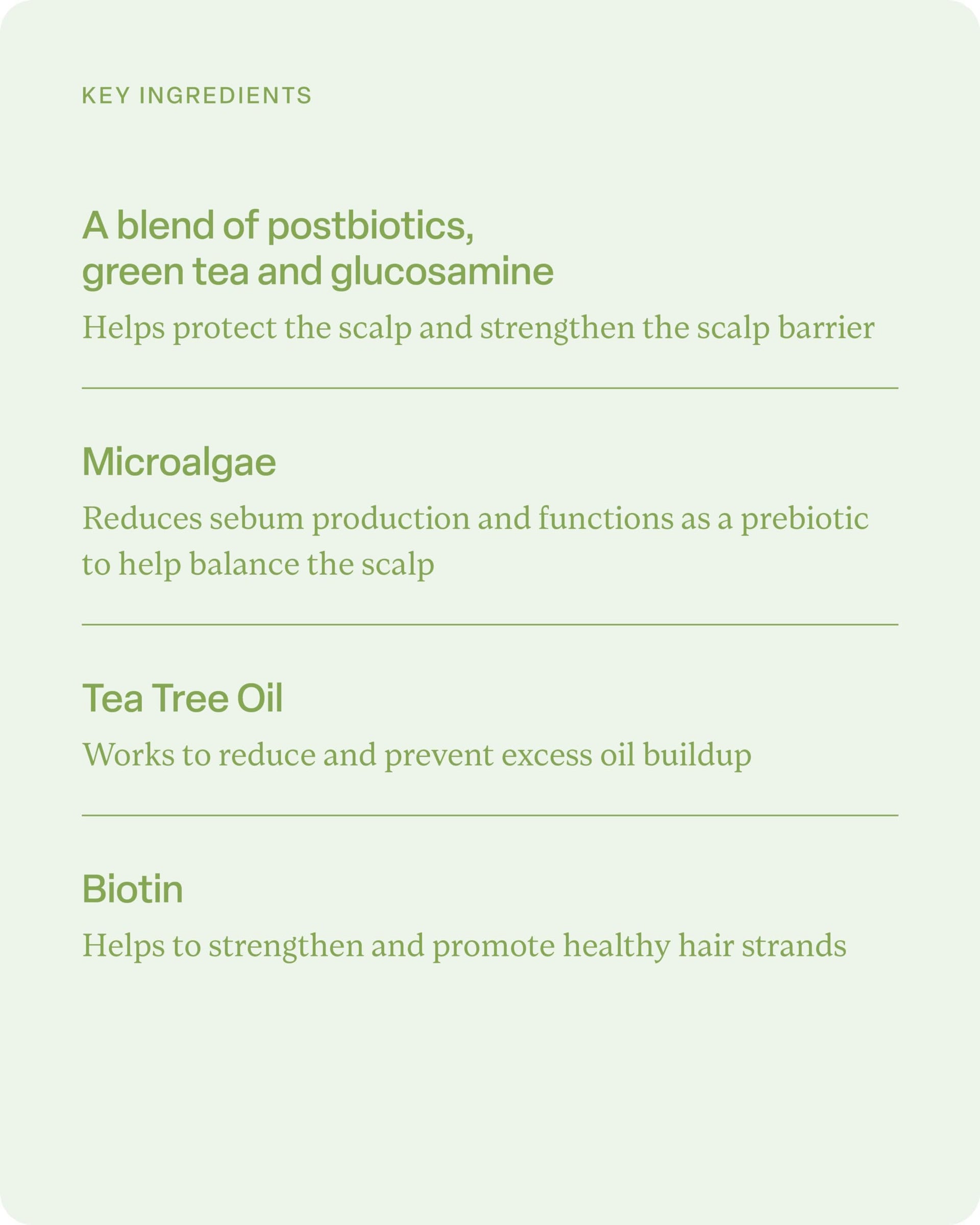 KEY INGREDIENTS

A blend of postbiotics,
green tea and glucosamine

Helps protect the scalp and strengthen the scalp barrier

Microalgae

Reduces sebum production and functions as a prebiotic to help balance the scalp

Tea Tree Oil

Works to reduce and prevent excess oil buildup

Biotin

Helps to strengthen and promote healthy hair strands